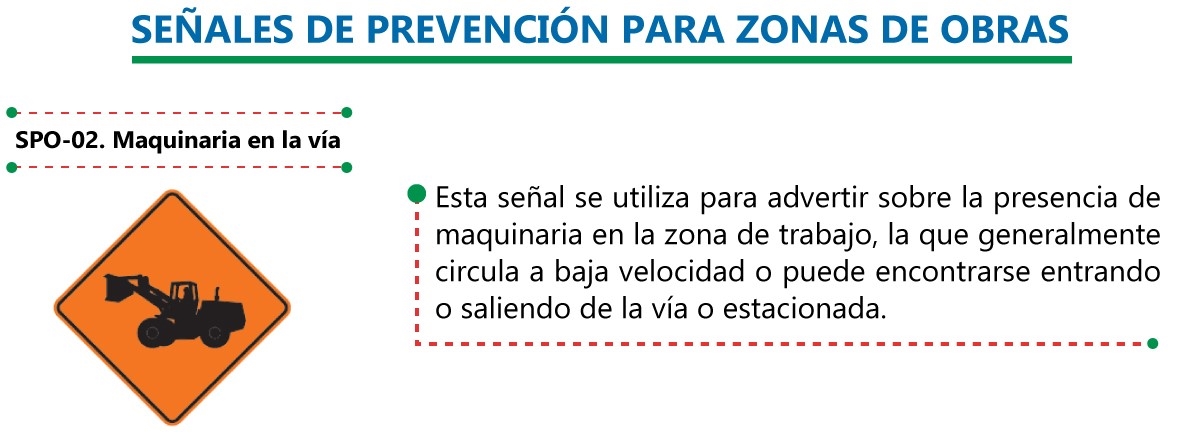 SEÑALES DE PREVENCIÓN PARA ZONAS DE OBRAS

SPO-02. Maquinaria en la vía

Esta señal se utiliza para advertir sobre la presencia de maquinaria en la zona de trabajo, la que generalmente circula a baja velocidad o puede encontrarse entrando o saliendo de la vía o estacionada.